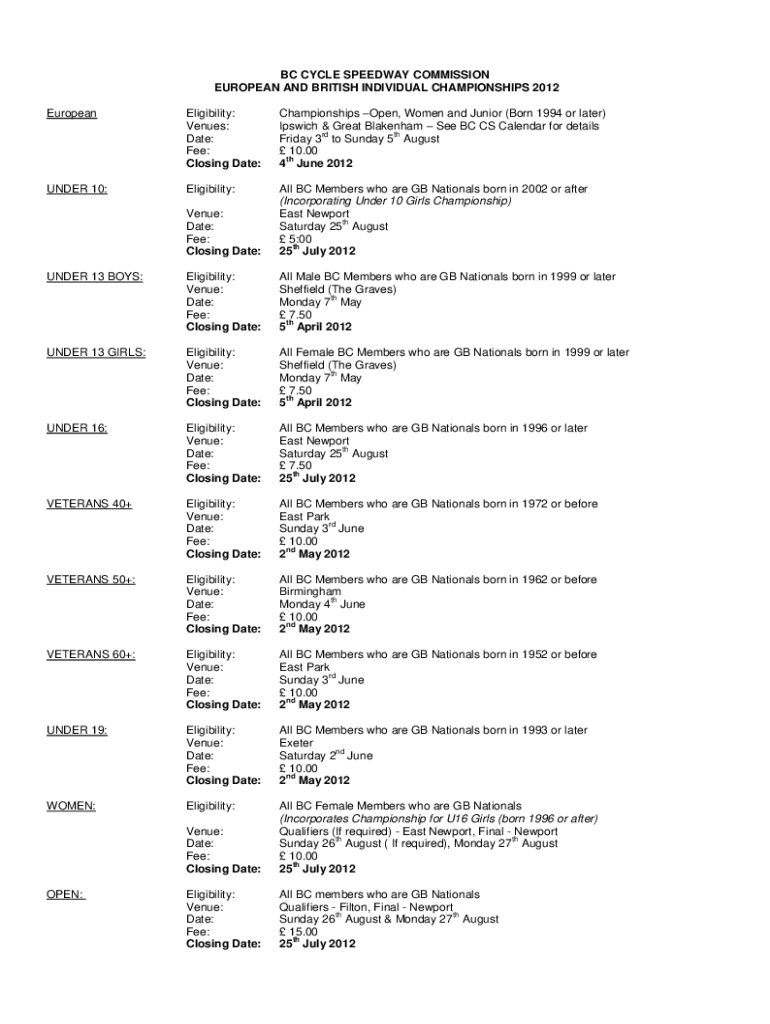 BC CYCLE SPEEDWAY COMMISSION
EUROPEAN AND BRITISH INDIVIDUAL CHAMPIONSHIPS 2012

European

Eligibility: Championships –Open, Women and Junior (Born 1994 or later)
Venues: Ipswich & Great Blakenham – See BC CS Calendar for details
Date: Friday 3$^{rd}$ to Sunday 5$^{th}$ August
Fee: £ 10.00
Closing Date: 4$^{th}$ June 2012

UNDER 10:

Eligibility: All BC Members who are GB Nationals born in 2002 or after
(Incorporating Under 10 Girls Championship)
Venue: East Newport
Date: Saturday 25$^{th}$ August
Fee: £ 5.00
Closing Date: 25$^{th}$ July 2012

UNDER 13 BOYS:

Eligibility: All Male BC Members who are GB Nationals born in 1999 or later
Venue: Sheffield (The Graves)
Date: Monday 7$^{th}$ May
Fee: £ 7.50
Closing Date: 5$^{th}$ April 2012

UNDER 13 GIRLS:

Eligibility: All Female BC Members who are GB Nationals born in 1999 or later
Venue: Sheffield (The Graves)
Date: Monday 7$^{th}$ May
Fee: £ 7.50
Closing Date: 5$^{th}$ April 2012

UNDER 16:

Eligibility: All BC Members who are GB Nationals born in 1996 or later
Venue: East Newport
Date: Saturday 25$^{th}$ August
Fee: £ 7.50
Closing Date: 25$^{th}$ July 2012

VETERANS 40+

Eligibility: All BC Members who are GB Nationals born in 1972 or before
Venue: East Park
Date: Sunday 3$^{rd}$ June
Fee: £ 10.00
Closing Date: 2$^{nd}$ May 2012

VETERANS 50+:

Eligibility: All BC Members who are GB Nationals born in 1962 or before
Venue: Birmingham
Date: Monday 4$^{th}$ June
Fee: £ 10.00
Closing Date: 2$^{nd}$ May 2012

VETERANS 60+:

Eligibility: All BC Members who are GB Nationals born in 1952 or before
Venue: East Park
Date: Sunday 3$^{rd}$ June
Fee: £ 10.00
Closing Date: 2$^{nd}$ May 2012

UNDER 19:

Eligibility: All BC Members who are GB Nationals born in 1993 or later
Venue: Exeter
Date: Saturday 2$^{nd}$ June
Fee: £ 10.00
Closing Date: 2$^{nd}$ May 2012

WOMEN:

Eligibility: All BC Female Members who are GB Nationals
(Incorporates Championship for U16 Girls (born 1996 or after)
Venue: Qualifiers (If required) - East Newport, Final - Newport
Date: Sunday 26$^{th}$ August ( If required), Monday 27$^{th}$ August
Fee: £ 10.00
Closing Date: 25$^{th}$ July 2012

OPEN:

Eligibility: All BC members who are GB Nationals
Venue: Qualifiers - Filton, Final - Newport
Date: Sunday 26$^{th}$ August & Monday 27$^{th}$ August
Fee: £ 15.00
Closing Date: 25$^{th}$ July 2012